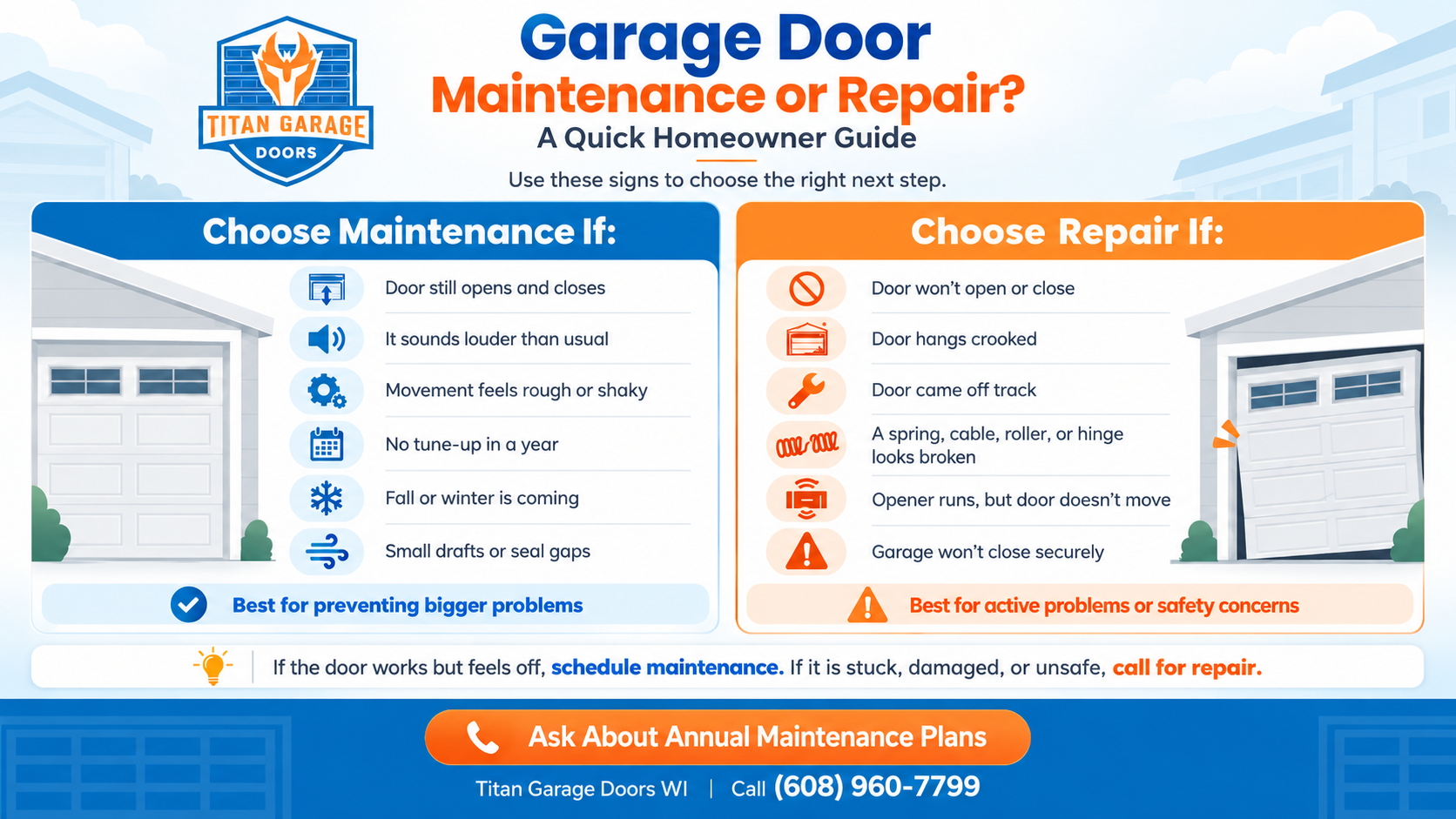 TITAN GARAGE
DOORS

Garage Door
Maintenance or Repair?
A Quick Homeowner Guide

Use these signs to choose the right next step.

Choose Maintenance If:

Door still opens and closes

It sounds louder than usual

Movement feels rough or shaky

No tune-up in a year

Fall or winter is coming

Small drafts or seal gaps

Best for preventing bigger problems

Choose Repair If:

Door won't open or close

Door hangs crooked

Door came off track

A spring, cable, roller, or hinge looks broken

Opener runs, but door doesn't move

Garage won't close securely

Best for active problems or safety concerns

If the door works but feels off, schedule maintenance. If it is stuck, damaged, or unsafe, call for repair.

Ask About Annual Maintenance Plans

Titan Garage Doors WI | Call (608) 960-7799